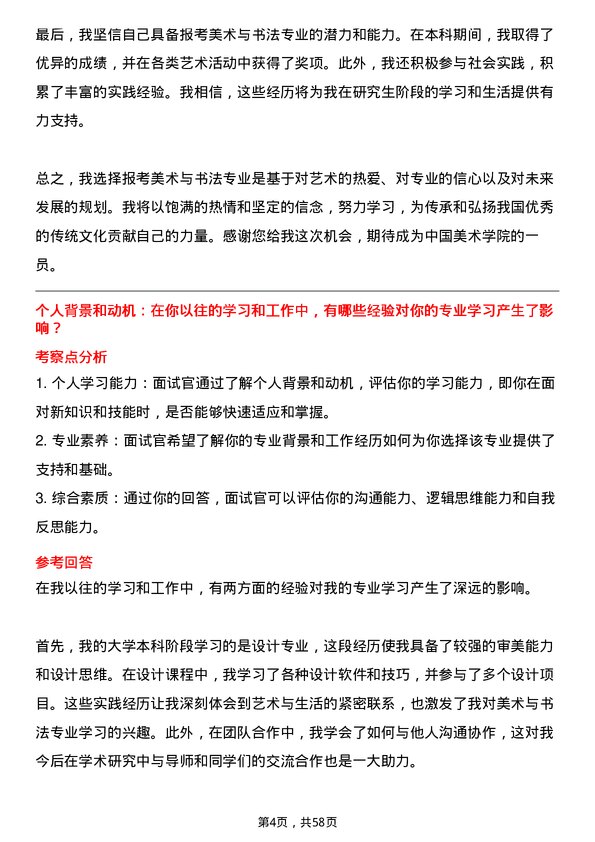 最后，我坚信自己具备报考美术与书法专业的潜力和能力。在本科期间，我取得了优异的成绩，并在各类艺术活动中获得了奖项。此外，我还积极参与社会实践，积累了丰富的实践经验。我相信，这些经历将为我在研究生阶段的学习和生活提供有力支持。

总之，我选择报考美术与书法专业是基于对艺术的热爱、对专业的信心以及对未来发展的规划。我将以饱满的热情和坚定的信念，努力学习，为传承和弘扬我国优秀的传统文化贡献自己的力量。感谢您给我这次机会，期待成为中国美术学院的一员。

个人背景和动机：在你以往的学习和工作中，有哪些经验对你的专业学习产生了影响？

考察点分析

1. 个人学习能力：面试官通过了解个人背景和动机，评估你的学习能力，即你在面对新知识和技能时，是否能够快速适应和掌握。

2. 专业素养：面试官希望了解你的专业背景和工作经历如何为你选择该专业提供了支持和基础。

3. 综合素质：通过你的回答，面试官可以评估你的沟通能力、逻辑思维能力和自我反思能力。

参考回答

在我以往的学习和工作中，有两方面的经验对我的专业学习产生了深远的影响。

首先，我的大学本科阶段学习的是设计专业，这段经历使我具备了较强的审美能力和设计思维。在设计课程中，我学习了各种设计软件和技巧，并参与了多个设计项目。这些实践经历让我深刻体会到艺术与生活的紧密联系，也激发了我对美术与书法专业学习的兴趣。此外，在团队合作中，我学会了如何与他人沟通协作，这对我今后在学术研究中与导师和同学们的交流合作也是一大助力。

第4页，共58页